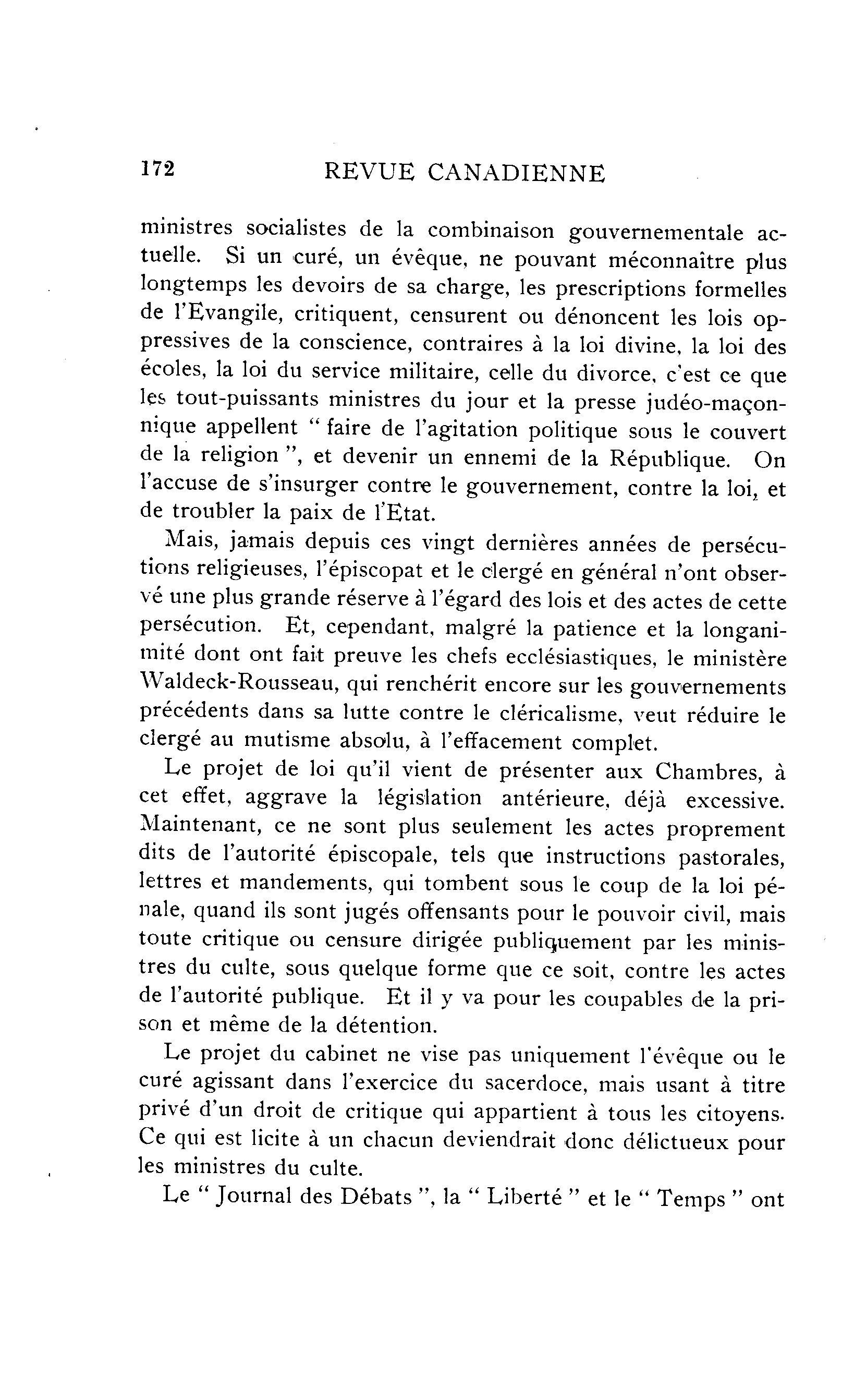 172 REVUE CANADIENNE

ministres socialistes de la combinaison gouvernementale actuelle. Si un curé, un évêque, ne pouvant méconnaître plus longtemps les devoirs de sa charge, les prescriptions formelles de l'Evangile, critiquent, censurent ou dénoncent les lois oppressives de la conscience, contraires à la loi divine, la loi des écoles, la loi du service militaire, celle du divorce, c'est ce que les tout-puissants ministres du jour et la presse judéo-maçonnique appellent " faire de l'agitation politique sous le couvert de la religion ", et devenir un ennemi de la République. On l'accuse de s'insurger contre le gouvernement, contre la loi, et de troubler la paix de l'Etat.

Mais, jamais depuis ces vingt dernières années de persécutions religieuses, l'épiscopat et le clergé en général n'ont observé une plus grande réserve à l'égard des lois et des actes de cette persécution. Et, cependant, malgré la patience et la longanimité dont ont fait preuve les chefs ecclésiastiques, le ministère Waldeck-Rousseau, qui renchérit encore sur les gouvernements précédents dans sa lutte contre le cléricalisme, veut réduire le clergé au mutisme absolu, à l'effacement complet.

Le projet de loi qu'il vient de présenter aux Chambres, à cet effet, aggrave la législation antérieure, déjà excessive. Maintenant, ce ne sont plus seulement les actes proprement dits de l'autorité épiscopale, tels que instructions pastorales, lettres et mandements, qui tombent sous le coup de la loi pénale, quand ils sont jugés offensants pour le pouvoir civil, mais toute critique ou censure dirigée publiquement par les ministres du culte, sous quelque forme que ce soit, contre les actes de l'autorité publique. Et il y va pour les coupables de la prison et même de la détention.

Le projet du cabinet ne vise pas uniquement l'évêque ou le curé agissant dans l'exercice du sacerdoce, mais usant à titre privé d'un droit de critique qui appartient à tous les citoyens. Ce qui est licite à un chacun deviendrait donc délictueux pour les ministres du culte.

Le " Journal des Débats ", la " Liberté " et le " Temps " ont